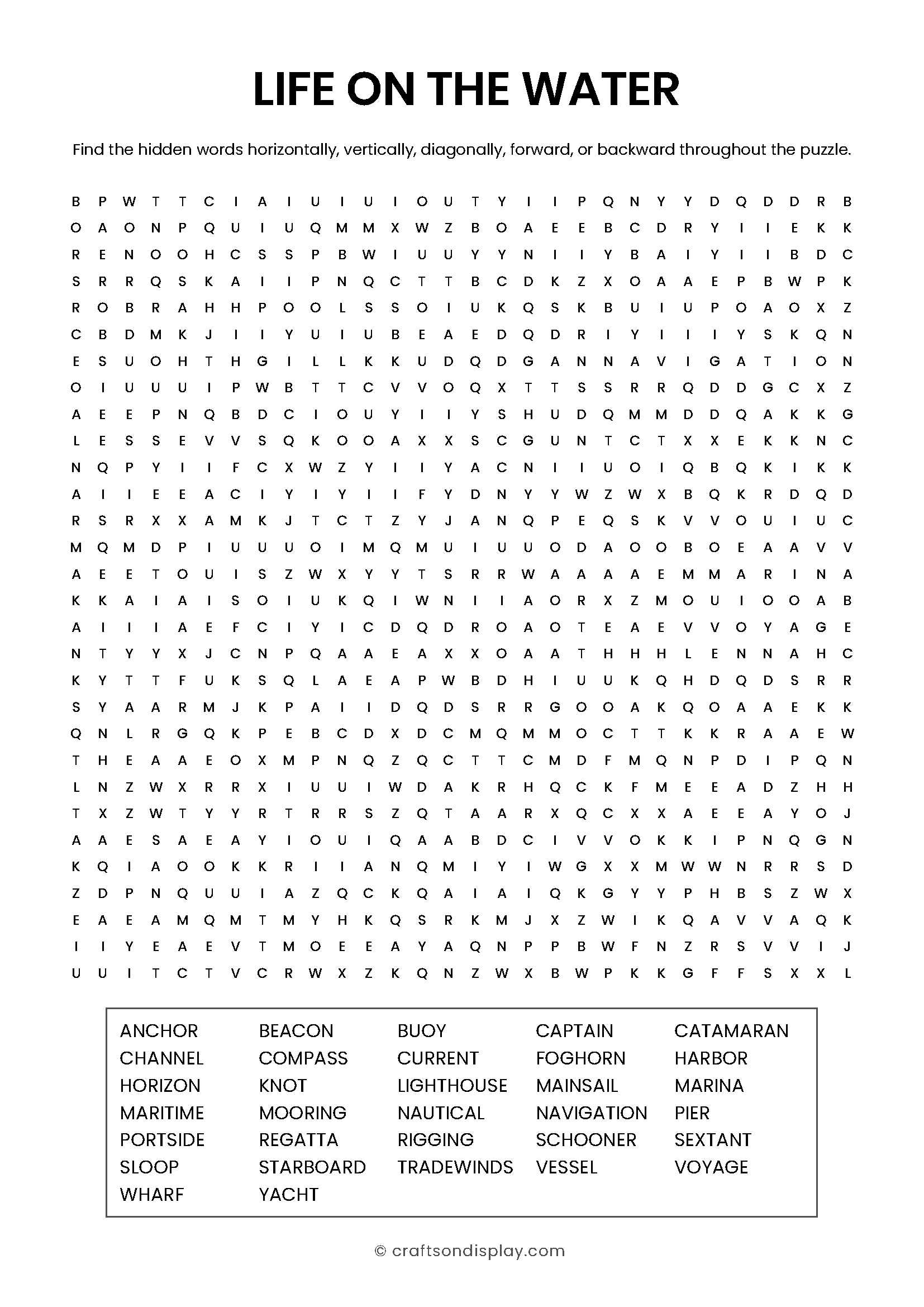 LIFE ON THE WATER

Find the hidden words horizontally, vertically, diagonally, forward, or backward throughout the puzzle.

B P W T T C I A I U I U I O U T Y I I P Q N Y Y D Q D D R B
O A O N P Q U I U Q M M X W Z B O A E E B C D R Y I I E K K
R E N O O H C S S P B W I U U Y Y N I I Y B A I Y I I B D C
S R R Q S K A I I P N Q C T T B C D K Z X O A A E P B W P K
R O B R A H H P O O L S S O I U K Q S K B U I U P O A O X Z
C B D M K J I I Y U I U B E A E D Q D R I Y I I I Y S K Q N
E S U O H T H G I L L K K U D Q D G A N N A V I G A T I O N
O I U U U I P W B T T C V V O Q X T T S S R R Q D D G C X Z
A E E P N Q B D C I O U Y I I Y S H U D Q M M D D Q A K K G
L E S S E V V S Q K O O A X X S C G U N T C T X X E K K N C
N Q P Y I I F C X W Z Y I I Y A C N I I U O I Q B Q K I K K
A I I E E A C I Y I Y I I F Y D N Y Y W Z W X B Q K R D Q D
R S R X X A M K J T C T Z Y J A N Q P E Q S K V V O U I U C
M Q M D P I U U U O I M Q M U I U U O D A O O B O E A A V V
A E E T O U I S Z W X Y Y T S R R W A A A A E M M A R I N A
K K A I A I S O I U K Q I W N I I A O R X Z M O U I O O A B
A I I I A E F C I Y I C D Q D R O A O T E A E V V O Y A G E
N T Y Y X J C N P Q A A E A X X O A A T H H H L E N N A H C
K Y T T F U K S Q L A E A P W B D H I U U K Q H D Q D S R R
S Y A A R M J K P A I I D Q D S R R G O O A K Q O A A E K K
Q N L R G Q K P E B C D X D C M Q M M O C T T K K R A A E W
T H E A A E O X M P N Q Z Q C T T C M D F M Q N P D I P Q N
L N Z W X R R X I U U I W D A K R H Q C K F M E E A D Z H H
T X Z W T Y Y R T R R S Z Q T A A R X Q C X X A E E A Y O J
A A E S A E A Y I O U I Q A A B D C I V V O K K I P N Q G N
K Q I A O O K K R I I A N Q M I Y I W G X X M W W N R R S D
Z D P N Q U U I A Z Q C K Q A I A I Q K G Y Y P H B S Z W X
E A E A M Q M T M Y H K Q S R K M J X Z W I K Q A V V A Q K
I I Y E A E V T M O E E A Y A Q N P P B W F N Z R S V V I J
U U I T C T V C R W X Z K Q N Z W X B W P K K G F F S X X L

ANCHOR
CHANNEL
HORIZON
MARITIME
PORTSIDE
SLOOP
WHARF

BEACON
COMPASS
KNOT
MOORING
REGATTA
STARBOARD
YACHT

BUOY
CURRENT
LIGHTHOUSE
NAUTICAL
RIGGING
TRADEWINDS

CAPTAIN
FOGHORN
MAINSAIL
NAVIGATION
SCHOONER
VESSEL

CATAMARAN
HARBOR
MARINA
PIER
SEXTANT
VOYAGE

© craftsondisplay.com